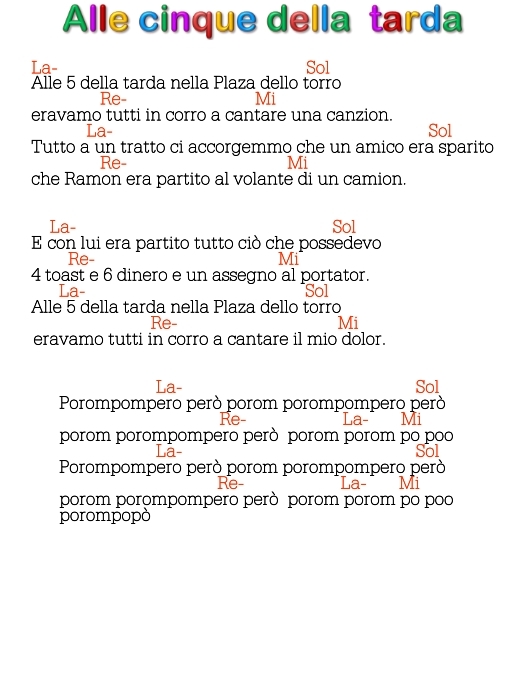 Alle cinque della tarda

La- Sol
Alle 5 della tarda nella Plaza dello torro
Re- Mi
eravamo tutti in corro a cantare una canzion.
La- Sol
Tutto a un tratto ci accorgemmo che un amico era sparito
Re- Mi
che Ramon era partito al volante di un camion.

La- Sol
E con lui era partito tutto ciò che possedevo
Re- Mi
4 toast e 6 dinero e un assegno al portator.
La- Sol
Alle 5 della tarda nella Plaza dello torro
Re- Mi
eravamo tutti in corro a cantare il mio dolor.

La- Sol
Porompompero però porom porompompero però
Re- La- Mi
porom porompompero però porom porom po poo
La- Sol
Porompompero però porom porompompero però
Re- La- Mi
porom porompompero però porom porom po poo
porompopò